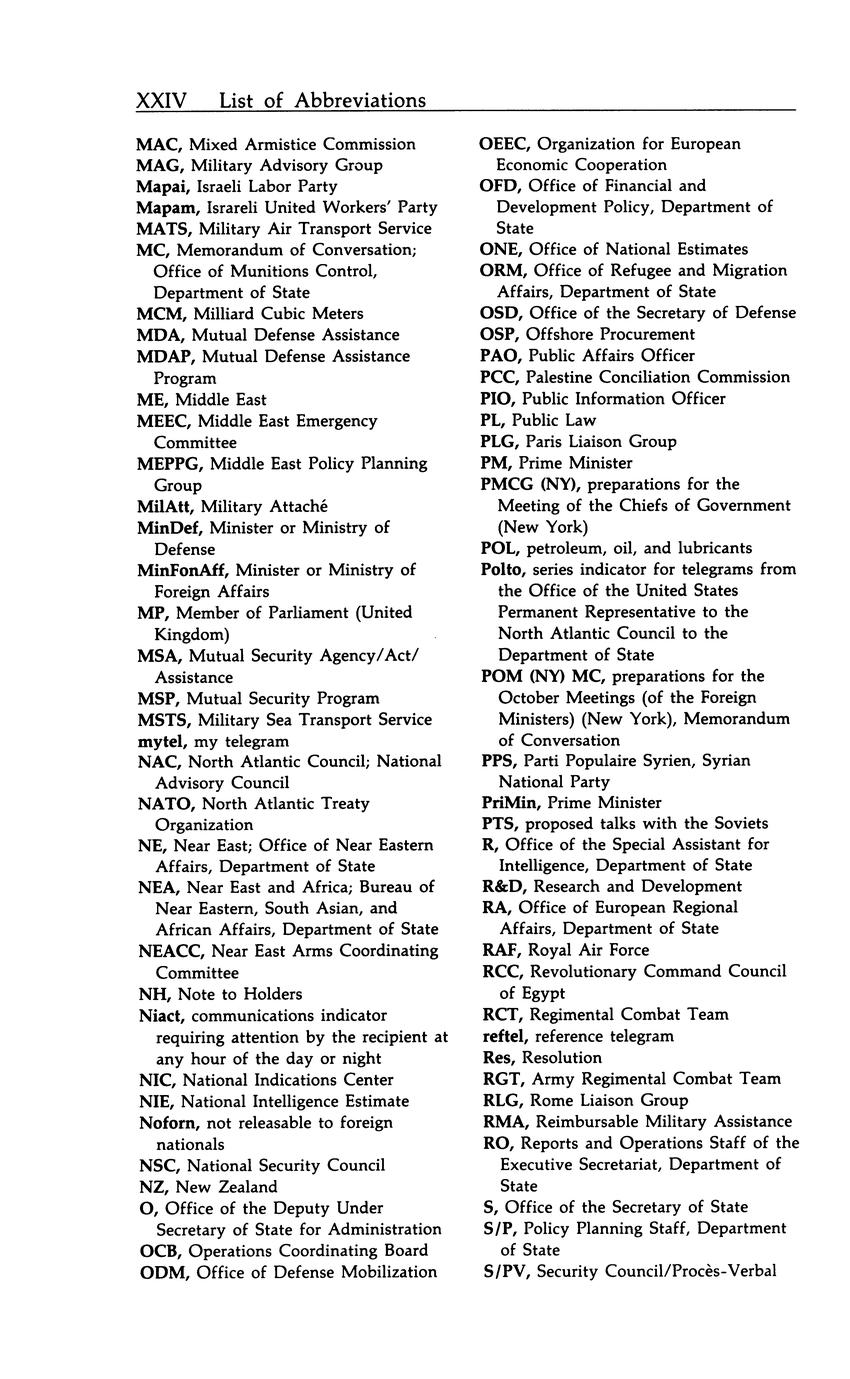 XXIV List of Abbreviations

MAC, Mixed Armistice Commission
MAG, Military Advisory Group
Mapai, Israeli Labor Party
Mapam, Israreli United Workers' Party
MATS, Military Air Transport Service
MC, Memorandum of Conversation; Office of Munitions Control, Department of State
MCM, Milliard Cubic Meters
MDA, Mutual Defense Assistance
MDAP, Mutual Defense Assistance Program
ME, Middle East
MEEC, Middle East Emergency Committee
MEPPG, Middle East Policy Planning Group
MilAtt, Military Attaché
MinDef, Minister or Ministry of Defense
MinFonAff, Minister or Ministry of Foreign Affairs
MP, Member of Parliament (United Kingdom)
MSA, Mutual Security Agency/Act/Assistance
MSP, Mutual Security Program
MSTS, Military Sea Transport Service
mytel, my telegram
NAC, North Atlantic Council; National Advisory Council
NATO, North Atlantic Treaty Organization
NE, Near East; Office of Near Eastern Affairs, Department of State
NEA, Near East and Africa; Bureau of Near Eastern, South Asian, and African Affairs, Department of State
NEACC, Near East Arms Coordinating Committee
NH, Note to Holders
Niact, communications indicator requiring attention by the recipient at any hour of the day or night
NIC, National Indications Center
NIE, National Intelligence Estimate
Noforn, not releasable to foreign nationals
NSC, National Security Council
NZ, New Zealand
O, Office of the Deputy Under Secretary of State for Administration
OCB, Operations Coordinating Board
ODM, Office of Defense Mobilization

OEEC, Organization for European Economic Cooperation
OFD, Office of Financial and Development Policy, Department of State
ONE, Office of National Estimates
ORM, Office of Refugee and Migration Affairs, Department of State
OSD, Office of the Secretary of Defense
OSP, Offshore Procurement
PAO, Public Affairs Officer
PCC, Palestine Conciliation Commission
PIO, Public Information Officer
PL, Public Law
PLG, Paris Liaison Group
PM, Prime Minister
PMCG (NY), preparations for the Meeting of the Chiefs of Government (New York)
POL, petroleum, oil, and lubricants
Polto, series indicator for telegrams from the Office of the United States Permanent Representative to the North Atlantic Council to the Department of State
POM (NY) MC, preparations for the October Meetings (of the Foreign Ministers) (New York), Memorandum of Conversation
PPS, Parti Populaire Syrien, Syrian National Party
PriMin, Prime Minister
PTS, proposed talks with the Soviets
R, Office of the Special Assistant for Intelligence, Department of State
R&D, Research and Development
RA, Office of European Regional Affairs, Department of State
RAF, Royal Air Force
RCC, Revolutionary Command Council of Egypt
RCT, Regimental Combat Team
reftel, reference telegram
Res, Resolution
RGT, Army Regimental Combat Team
RLG, Rome Liaison Group
RMA, Reimbursable Military Assistance
RO, Reports and Operations Staff of the Executive Secretariat, Department of State
S, Office of the Secretary of State
S/P, Policy Planning Staff, Department of State
S/PV, Security Council/Procès-Verbal